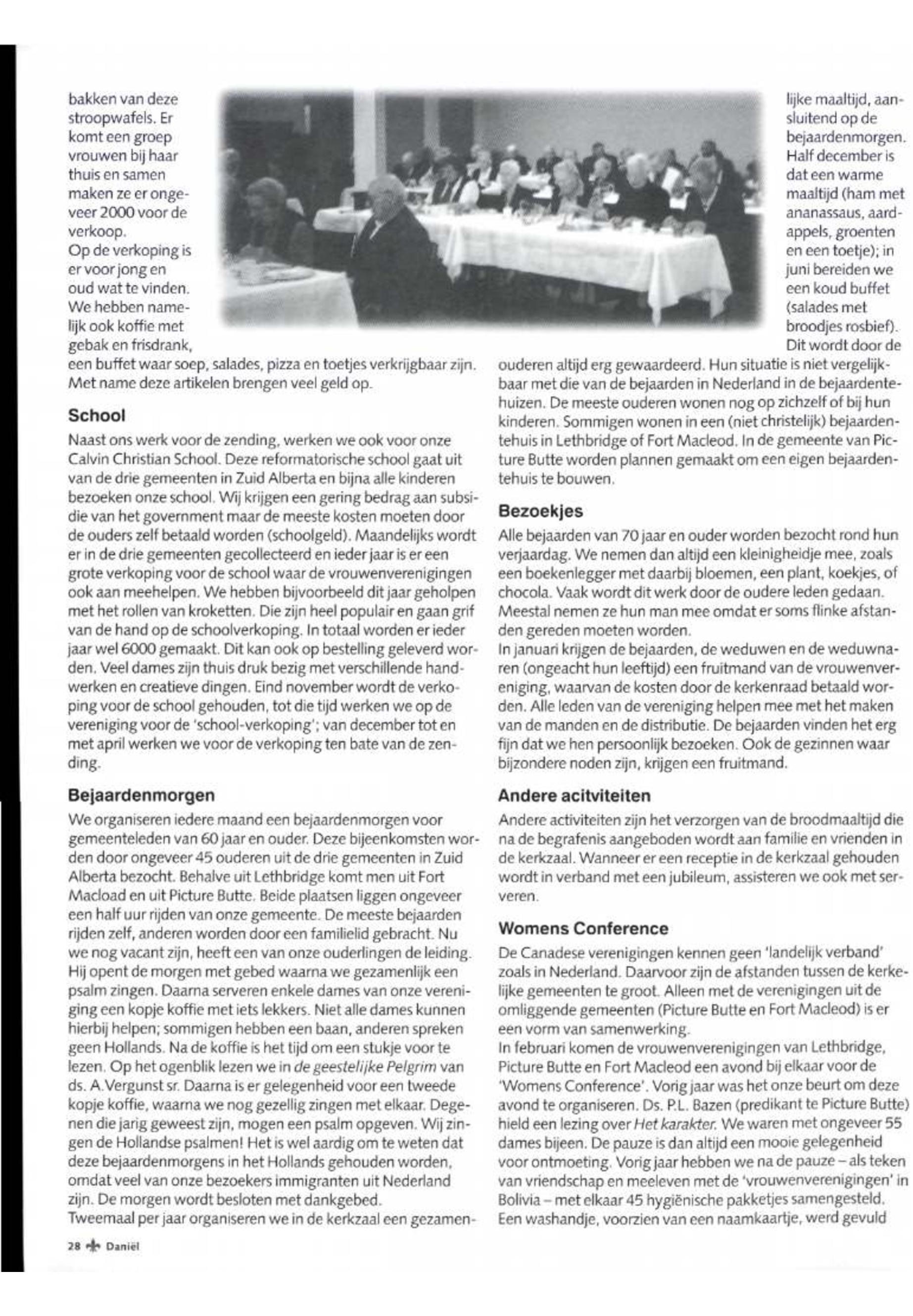 bakken van deze stroopwafels. Er komt een groep vrouwen bij haar thuis en samen maken ze er ongeveer 2000 voor de verkoop.
Op de verkoping is er voor jong en oud wat te vinden. We hebben namelijk ook koffie met gebak en frisdrank, een buffet waar soep, salades, pizza en toetjes verkrijgbaar zijn. Met name deze artikelen brengen veel geld op.

School
Naast ons werk voor de zending, werken we ook voor onze Calvin Christian School. Deze reformatorische school gaat uit van de drie gemeenten in Zuid Alberta en bijna alle kinderen bezoeken onze school. Wij krijgen een gering bedrag aan subsidie van het government maar de meeste kosten moeten door de ouders zelf betaald worden (schoolgeld). Maandelijks wordt er in de drie gemeenten gecollecteerd en ieder jaar is er een grote verkoping voor de school waar de vrouwenverenigingen ook aan meehelpen. We hebben bijvoorbeeld dit jaar geholpen met het rollen van kroketten. Die zijn heel populair en gaan grif van de hand op de schoolverkoping. In totaal worden er ieder jaar wel 6000 gemaakt. Dit kan ook op bestelling geleverd worden. Veel dames zijn thuis druk bezig met verschillende handwerken en creatieve dingen. Eind november wordt de verkoping voor de school gehouden, tot die tijd werken we op de vereniging voor de 'school-verkoping'; van december tot en met april werken we voor de verkoping ten bate van de zending.

Bejaardenmorgen
We organiseren iedere maand een bejaardenmorgen voor gemeenteleden van 60 jaar en ouder. Deze bijeenkomsten worden door ongeveer 45 ouderen uit de drie gemeenten in Zuid Alberta bezocht. Behalve uit Lethbridge komt men uit Fort Macload en uit Picture Butte. Beide plaatsen liggen ongeveer een half uur rijden van onze gemeente. De meeste bejaarden rijden zelf, anderen worden door een familielid gebracht. Nu we nog vacant zijn, heeft een van onze ouderlingen de leiding. Hij opent de morgen met gebed waarna we gezamenlijk een psalm zingen. Daarna serveren enkele dames van onze vereniging een kopje koffie met iets lekkers. Niet alle dames kunnen hierbij helpen; sommigen hebben een baan, anderen spreken geen Hollands. Na de koffie is het tijd om een stukje voor te lezen. Op het ogenblik lezen we in de geestelijke Pelgrim van ds. A.Vergunst sr. Daarna is er gelegenheid voor een tweede kopje koffie, waarna we nog gezellig zingen met elkaar. Degenen die jarig geweest zijn, mogen een psalm opgeven. Wij zingen de Hollandse psalmen! Het is wel aardig om te weten dat deze bejaardenmorgens in het Hollands gehouden worden, omdat veel van onze bezoekers immigranten uit Nederland zijn. De morgen wordt besloten met dankgebed.
Tweemaal per jaar organiseren we in de kerkzaal een gezamenlijke maaltijd, aansluitend op de bejaardenmorgen. Half december is dat een warme maaltijd (ham met ananassaus, aardappels, groenten en een toetje); in juni bereiden we een koud buffet (salades met broodjes rosbief). Dit wordt door de ouderen altijd erg gewaardeerd. Hun situatie is niet vergelijkbaar met die van de bejaarden in Nederland in de bejaardentehuizen. De meeste ouderen wonen nog op zichzelf of bij hun kinderen. Sommigen wonen in een (niet christelijk) bejaardentehuis in Lethbridge of Fort Macleod. In de gemeente van Picture Butte worden plannen gemaakt om een eigen bejaardentehuis te bouwen.

Bezoekjes
Alle bejaarden van 70 jaar en ouder worden bezocht rond hun verjaardag. We nemen dan altijd een kleinigheidje mee, zoals een boekenlegger met daarbij bloemen, een plant, koekjes, of chocola. Vaak wordt dit werk door de oudere leden gedaan. Meestal nemen ze hun man mee omdat er soms flinke afstanden gereden moeten worden.
In januari krijgen de bejaarden, de weduwen en de weduwnaren (ongeacht hun leeftijd) een fruitmand van de vrouwenvereniging, waarvan de kosten door de kerkenraad betaald worden. Alle leden van de vereniging helpen mee met het maken van de manden en de distributie. De bejaarden vinden het erg fijn dat we hen persoonlijk bezoeken. Ook de gezinnen waar bijzondere noden zijn, krijgen een fruitmand.

Andere acitviteiten
Andere activiteiten zijn het verzorgen van de broodmaaltijd die na de begrafenis aangeboden wordt aan familie en vrienden in de kerkzaal. Wanneer er een receptie in de kerkzaal gehouden wordt in verband met een jubileum, assisteren we ook met serveren.

Womens Conference
De Canadese verenigingen kennen geen 'landelijk verband' zoals in Nederland. Daarvoor zijn de afstanden tussen de kerkelijke gemeenten te groot. Alleen met de verenigingen uit de omliggende gemeenten (Picture Butte en Fort Macleod) is er een vorm van samenwerking.
In februari komen de vrouwenverenigingen van Lethbridge, Picture Butte en Fort Macleod een avond bij elkaar voor de 'Womens Conference'. Vorig jaar was het onze beurt om deze avond te organiseren. Ds. P.L. Bazen (predikant te Picture Butte) hield een lezing over Het karakter. We waren met ongeveer 55 dames bijeen. De pauze is dan altijd een mooie gelegenheid voor ontmoeting. Vorig jaar hebben we na de pauze – als teken van vriendschap en meeleven met de 'vrouwenverenigingen' in Bolivia – met elkaar 45 hygiënische pakketjes samengesteld. Een washandje, voorzien van een naamkaartje, werd gevuld

28 Daniël